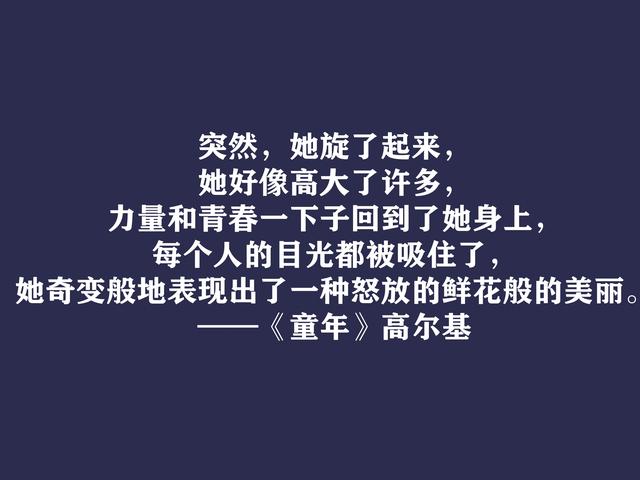 突然，她旋了起来，
她好像高大了许多，
力量和青春一下子回到了她身上，
每个人的目光都被吸住了，
她奇变般地表现出了一种怒放的鲜花般的美丽。
——《童年》高尔基